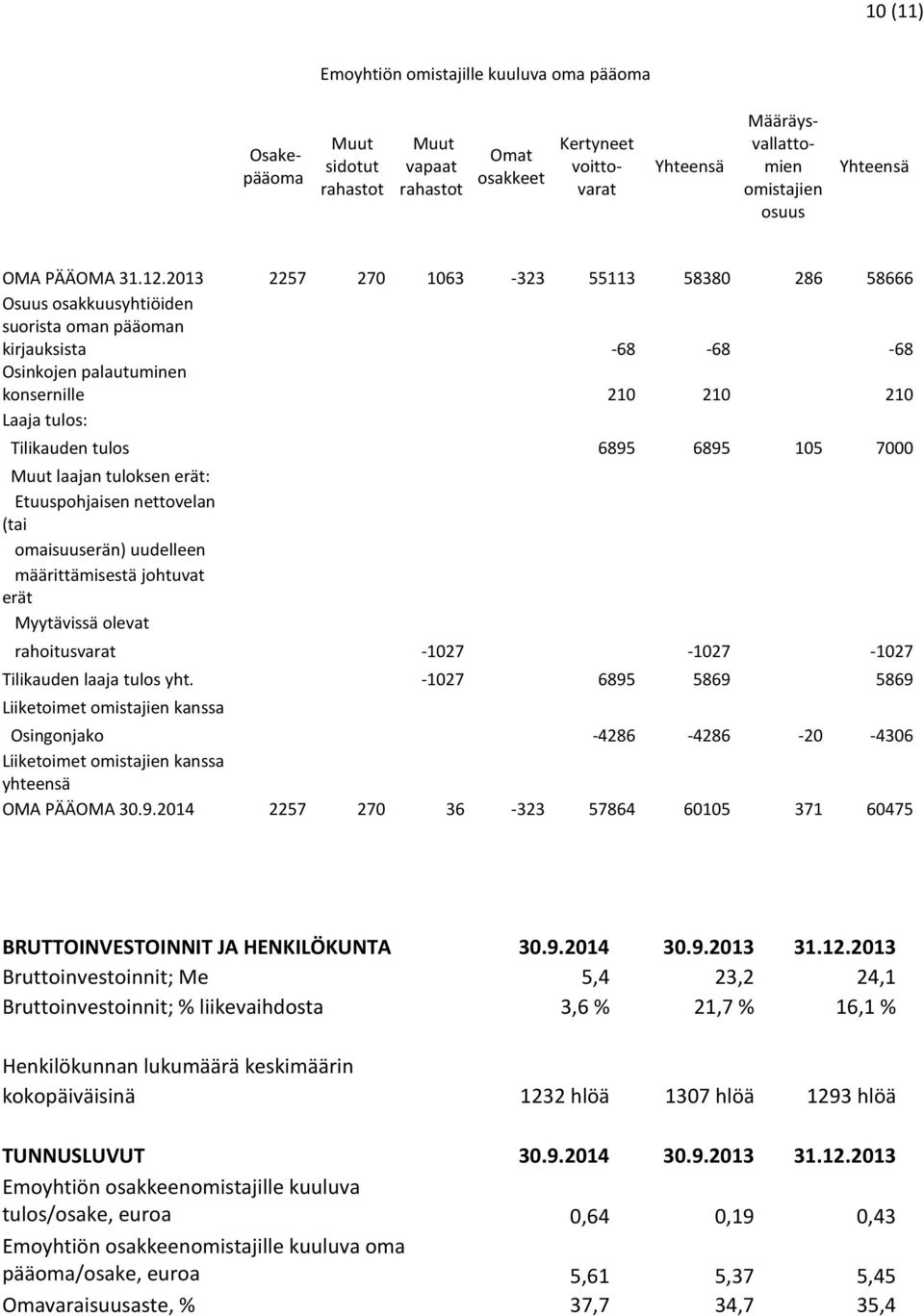 10 (11)

Emoyhtiön omistajille kuuluva oma pääoma

| | Osakepääoma | Muut sidotut rahastot | Muut vapaat rahastot | Omat osakkeet | Kertyneet voittovarat | Yhteensä | Määräysvallattomien omistajien osuus | Yhteensä |
|---|---|---|---|---|---|---|---|---|
| OMA PÄÄOMA 31.12.2013 | 2257 | 270 | 1063 | -323 | 55113 | 58380 | 286 | 58666 |
| Osuus osakkuusyhtiöiden suorista oman pääoman kirjauksista | | | | | -68 | -68 | | -68 |
| Osinkojen palautuminen konsernille | | | | | 210 | 210 | | 210 |
| Laaja tulos: | | | | | | | | |
| Tilikauden tulos | | | | | 6895 | 6895 | 105 | 7000 |
| Muut laajan tuloksen erät: | | | | | | | | |
| Etuuspohjaisen nettovelan (tai omaisuuserän) uudelleen määrittämisestä johtuvat erät | | | | | | | | |
| Myytävissä olevat rahoitusvarat | | | -1027 | | | -1027 | | -1027 |
| Tilikauden laaja tulos yht. | | | -1027 | | 6895 | 5869 | | 5869 |
| Liiketoimet omistajien kanssa | | | | | | | | |
| Osingonjako | | | | | -4286 | -4286 | -20 | -4306 |
| Liiketoimet omistajien kanssa yhteensä | | | | | | | | |
| OMA PÄÄOMA 30.9.2014 | 2257 | 270 | 36 | -323 | 57864 | 60105 | 371 | 60475 |

| BRUTTOINVESTOINNIT JA HENKILÖKUNTA | 30.9.2014 | 30.9.2013 | 31.12.2013 |
|---|---|---|---|
| Bruttoinvestoinnit; Me | 5,4 | 23,2 | 24,1 |
| Bruttoinvestoinnit; % liikevaihdosta | 3,6 % | 21,7 % | 16,1 % |
| Henkilökunnan lukumäärä keskimäärin kokopäiväisinä | 1232 hlöä | 1307 hlöä | 1293 hlöä |

| TUNNUSLUVUT | 30.9.2014 | 30.9.2013 | 31.12.2013 |
|---|---|---|---|
| Emoyhtiön osakkeenomistajille kuuluva tulos/osake, euroa | 0,64 | 0,19 | 0,43 |
| Emoyhtiön osakkeenomistajille kuuluva oma pääoma/osake, euroa | 5,61 | 5,37 | 5,45 |
| Omavaraisuusaste, % | 37,7 | 34,7 | 35,4 |